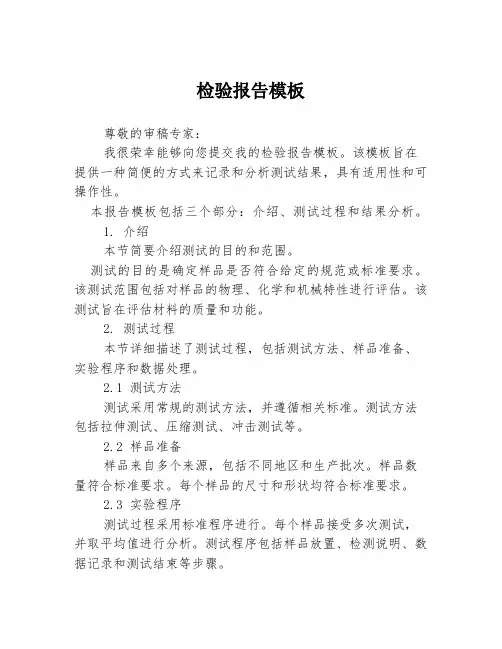 检验报告模板

尊敬的审稿专家：

我很荣幸能够向您提交我的检验报告模板。该模板旨在提供一种简便的方式来记录和分析测试结果，具有适用性和可操作性。

本报告模板包括三个部分：介绍、测试过程和结果分析。

1. 介绍

本节简要介绍测试的目的和范围。

测试的目的是确定样品是否符合给定的规范或标准要求。该测试范围包括对样品的物理、化学和机械特性进行评估。该测试旨在评估材料的质量和功能。

2. 测试过程

本节详细描述了测试过程，包括测试方法、样品准备、实验程序和数据处理。

2.1 测试方法

测试采用常规的测试方法，并遵循相关标准。测试方法包括拉伸测试、压缩测试、冲击测试等。

2.2 样品准备

样品来自多个来源，包括不同地区和生产批次。样品数量符合标准要求。每个样品的尺寸和形状均符合标准要求。

2.3 实验程序

测试过程采用标准程序进行。每个样品接受多次测试，并取平均值进行分析。测试程序包括样品放置、检测说明、数据记录和测试结束等步骤。